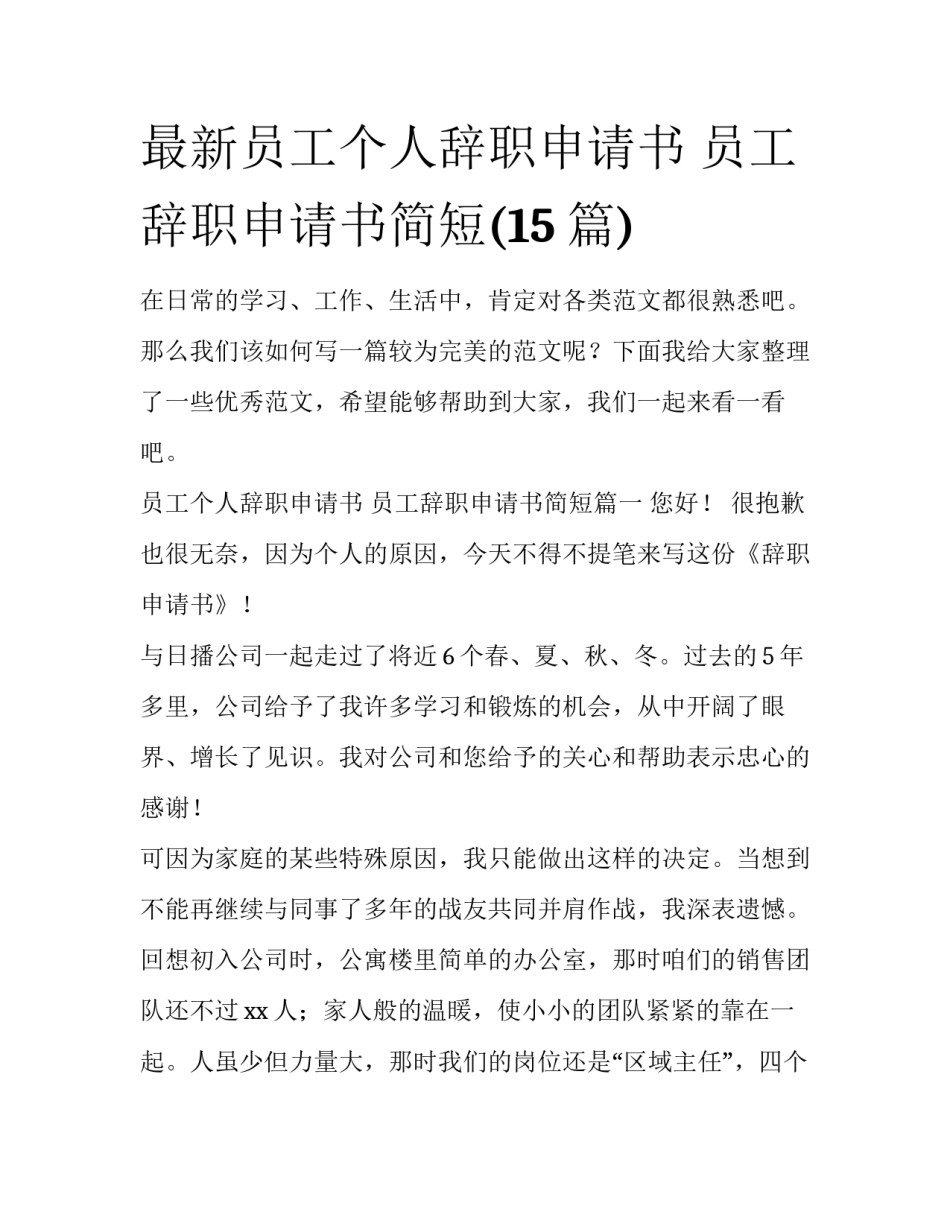 最新员工个人辞职申请书 员工辞职申请书简短(15 篇)

在日常的学习、工作、生活中，肯定对各类范文都很熟悉吧。那么我们该如何写一篇较为完美的范文呢？下面我给大家整理了一些优秀范文，希望能够帮助到大家，我们一起来看一看吧。

员工个人辞职申请书 员工辞职申请书简短篇一 您好！ 很抱歉也很无奈，因为个人的原因，今天不得不提笔来写这份《辞职申请书》！

与日播公司一起走过了将近 6 个春、夏、秋、冬。过去的 5 年多里，公司给予了我许多学习和锻炼的机会，从中开阔了眼界、增长了见识。我对公司和您给予的关心和帮助表示忠心的感谢！

可因为家庭的某些特殊原因，我只能做出这样的决定。当想到不能再继续与同事了多年的战友共同并肩作战，我深表遗憾。回想初入公司时，公寓楼里简单的办公室，那时咱们的销售团队还不过 xx 人；家人般的温暖，使小小的团队紧紧的靠在一起。人虽少但力量大，那时我们的岗位还是“区域主任”，四个